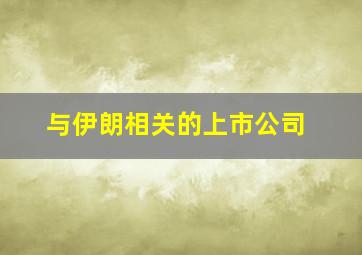 与伊朗相关的上市公司